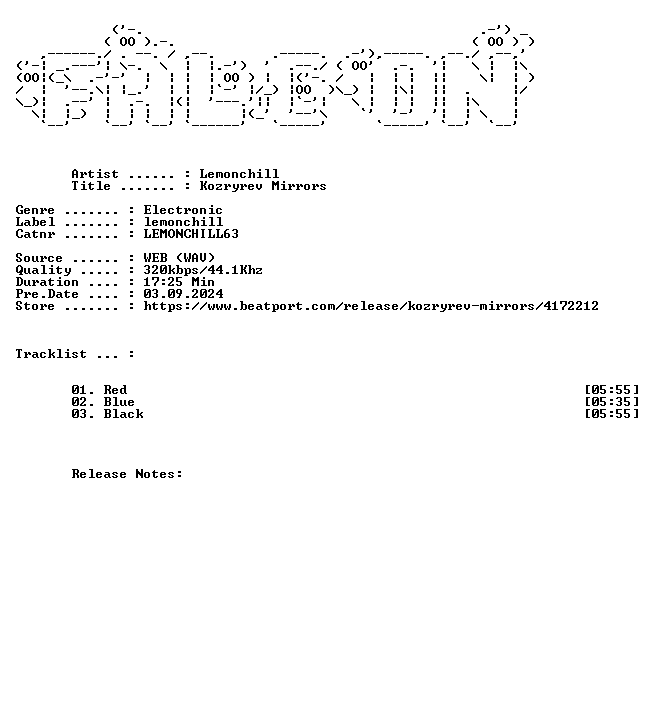 Artist ...... : Lemonchill
Title ....... : Kozryrev Mirrors

Genre ....... : Electronic
Label ....... : lemonchill
Catnr ....... : LEMONCHILL63

Source ...... : WEB (WAV)
Quality ..... : 320kbps/44.1Khz
Duration .... : 17:25 Min
Pre.Date .... : 03.09.2024
Store ....... : https://www.beatport.com/release/kozryrev-mirrors/4172212

Tracklist ... :

01. Red [05:55]
02. Blue [05:35]
03. Black [05:55]

Release Notes: